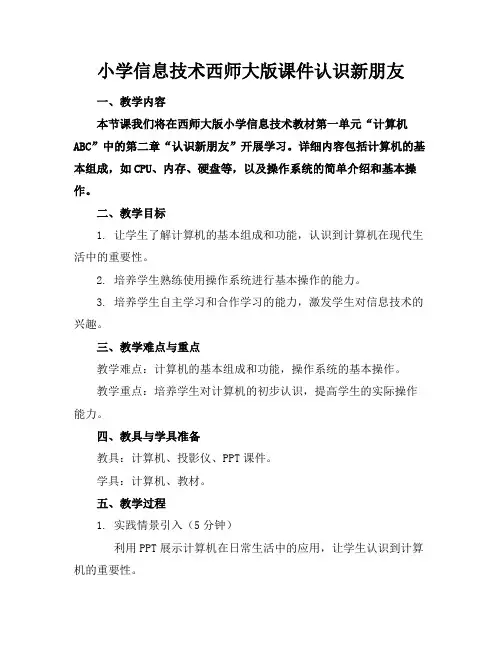 小学信息技术西师大版课件认识新朋友

一、教学内容

本节课我们将在西师大版小学信息技术教材第一单元“计算机ABC”中的第二章“认识新朋友”开展学习。详细内容包括计算机的基本组成，如CPU、内存、硬盘等，以及操作系统的简单介绍和基本操作。

二、教学目标

1. 让学生了解计算机的基本组成和功能，认识到计算机在现代生活中的重要性。

2. 培养学生熟练使用操作系统进行基本操作的能力。

3. 培养学生自主学习和合作学习的能力，激发学生对信息技术的兴趣。

三、教学难点与重点

教学难点：计算机的基本组成和功能，操作系统的基本操作。

教学重点：培养学生对计算机的初步认识，提高学生的实际操作能力。

四、教具与学具准备

教具：计算机、投影仪、PPT课件。

学具：计算机、教材。

五、教学过程

1. 实践情景引入（5分钟）

利用PPT展示计算机在日常生活中的应用，让学生认识到计算机的重要性。